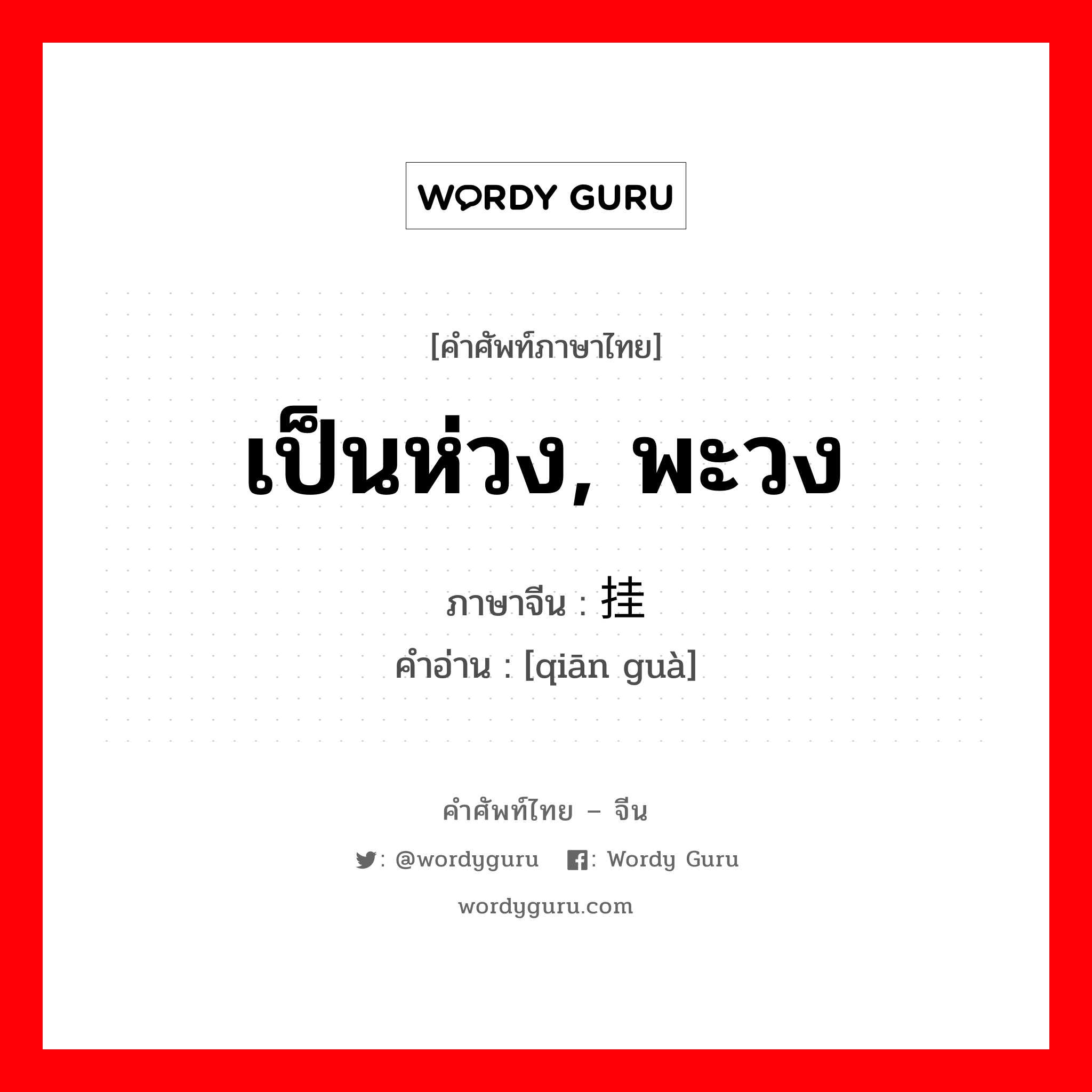 WORDY GURU

[คำศัพท์ภาษาไทย]

เป็นห่วง, พะวง

ภาษาจีน : 挂

คำอ่าน : [qiān guà]

คำศัพท์ไทย – จีน

: @wordyguru : Wordy Guru

wordyguru.com